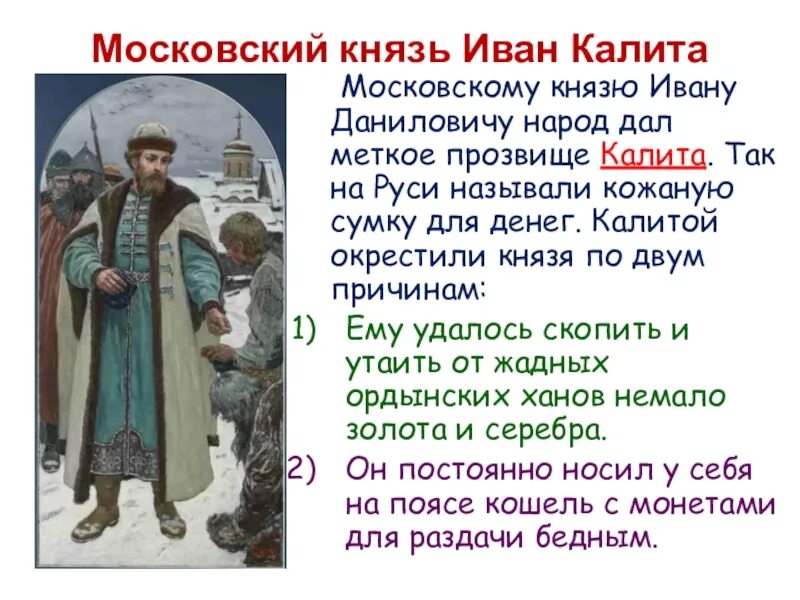 Московский князь Иван Калита

Московскому князю Ивану Даниловичу народ дал меткое прозвище Калита. Так на Руси называли кожаную сумку для денег. Калитой окрестили князя по двум причинам:

1) Ему удалось скопить и утаить от жадных ордынских ханов немало золота и серебра.

2) Он постоянно носил у себя на поясе кошель с монетами для раздачи бедным.